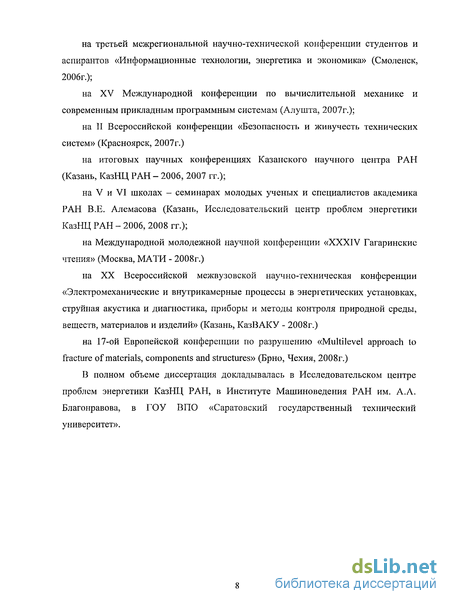 на третьей межрегиональной научно-технической конференции студентов и аспирантов «Информационные технологии, энергетика и экономика» (Смоленск, 2006г.);

на XV Международной конференции по вычислительной механике и современным прикладным программным системам (Алушта, 2007г.);

на II Всероссийской конференции «Безопасность и живучесть технических систем» (Красноярск, 2007г.)

на итоговых научных конференциях Казанского научного центра РАН (Казань, КазНЦ РАН – 2006, 2007 гг.);

на V и VI школах – семинарах молодых ученых и специалистов академика РАН В.Е. Алемасова (Казань, Исследовательский центр проблем энергетики КазНЦ РАН – 2006, 2008 гг.);

на Международной молодежной научной конференции «XXXIV Гагаринские чтения» (Москва, МАТИ - 2008г.)

на XX Всероссийской межвузовской научно-техническая конференции «Электромеханические и внутрикамерные процессы в энергетических установках, струйная акустика и диагностика, приборы и методы контроля природной среды, веществ, материалов и изделий» (Казань, КазВАКУ - 2008г.)

на 17-ой Европейской конференции по разрушению «Multilevel approach to fracture of materials, components and structures» (Брно, Чехия, 2008г.)

В полном объеме диссертация докладывалась в Исследовательском центре проблем энергетики КазНЦ РАН, в Институте Машиноведения РАН им. А.А. Благонравова, в ГОУ ВПО «Саратовский государственный технический университет».

8

dsLib.net
библиотека диссертаций